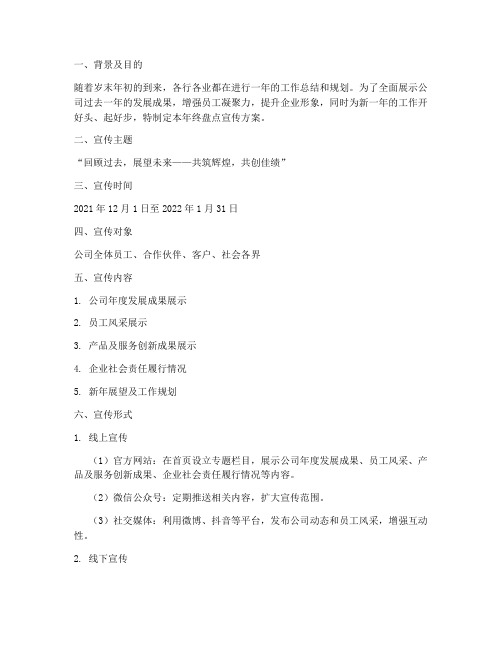 一、背景及目的

随着岁末年初的到来，各行各业都在进行一年的工作总结和规划。为了全面展示公司过去一年的发展成果，增强员工凝聚力，提升企业形象，同时为新一年的工作开好头、起好步，特制定本年终盘点宣传方案。

二、宣传主题

“回顾过去，展望未来——共筑辉煌，共创佳绩”

三、宣传时间

2021 年 12 月 1 日至 2022 年 1 月 31 日

四、宣传对象

公司全体员工、合作伙伴、客户、社会各界

五、宣传内容

1. 公司年度发展成果展示

2. 员工风采展示

3. 产品及服务创新成果展示

4. 企业社会责任履行情况

5. 新年展望及工作规划

六、宣传形式

1. 线上宣传

（1）官方网站：在首页设立专题栏目，展示公司年度发展成果、员工风采、产品及服务创新成果、企业社会责任履行情况等内容。

（2）微信公众号：定期推送相关内容，扩大宣传范围。

（3）社交媒体：利用微博、抖音等平台，发布公司动态和员工风采，增强互动性。

2. 线下宣传